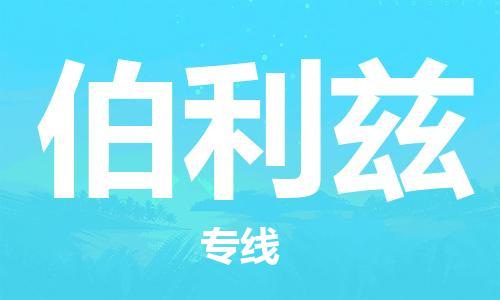 伯利兹

专线